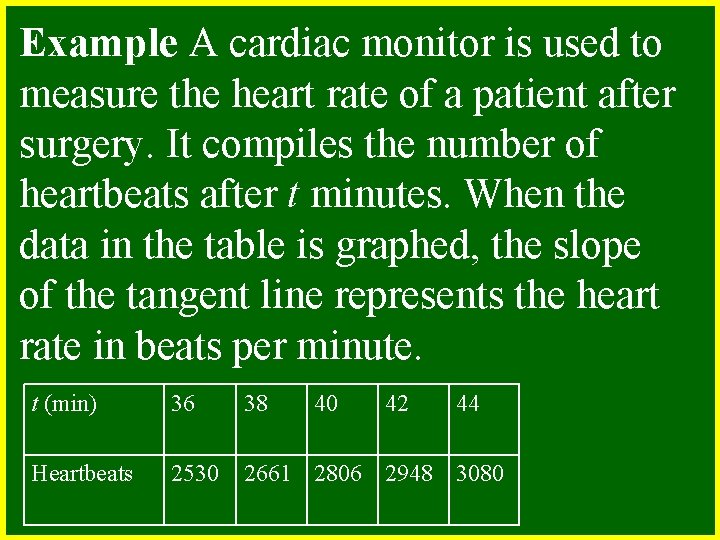 Example A cardiac monitor is used to measure the heart rate of a patient after surgery. It compiles the number of heartbeats after t minutes. When the data in the table is graphed, the slope of the tangent line represents the heart rate in beats per minute.

| t (min) | 36 | 38 | 40 | 42 | 44 |
|---|---|---|---|---|---|
| Heartbeats | 2530 | 2661 | 2806 | 2948 | 3080 |